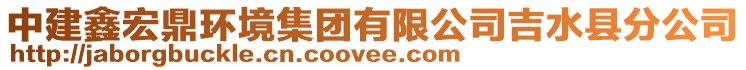 中建鑫宏鼎环境集团有限公司吉水县分公司
http://jaborgbuckle.cn.coovee.com